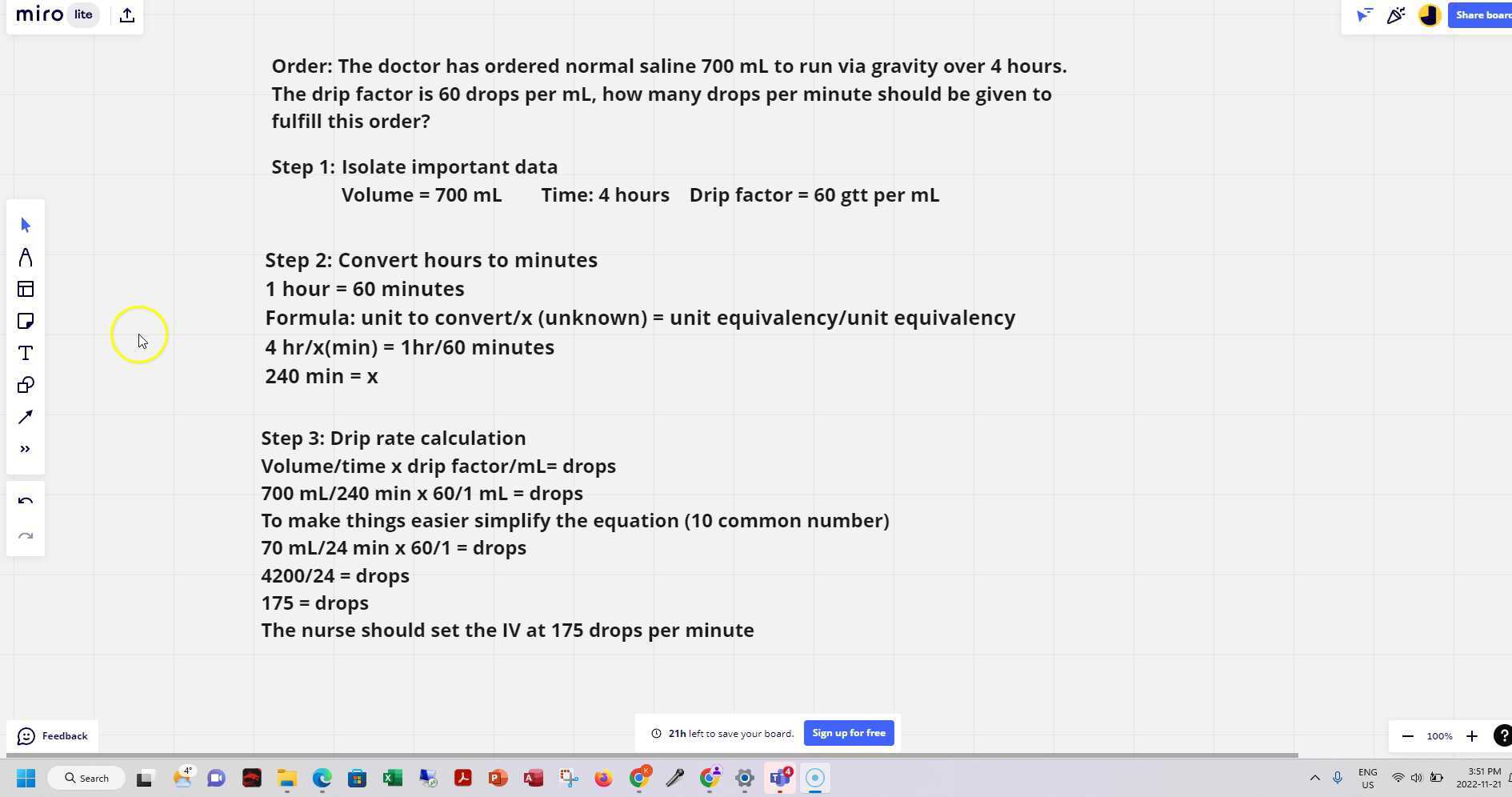 miro lite

Share board

Order: The doctor has ordered normal saline 700 mL to run via gravity over 4 hours. The drip factor is 60 drops per mL, how many drops per minute should be given to fulfill this order?

Step 1: Isolate important data
Volume = 700 mL Time: 4 hours Drip factor = 60 gtt per mL

Step 2: Convert hours to minutes
1 hour = 60 minutes
Formula: unit to convert/x (unknown) = unit equivalency/unit equivalency
4 hr/x(min) = 1hr/60 minutes
240 min = x

Step 3: Drip rate calculation
Volume/time x drip factor/mL= drops
700 mL/240 min x 60/1 mL = drops
To make things easier simplify the equation (10 common number)
70 mL/24 min x 60/1 = drops
4200/24 = drops
175 = drops
The nurse should set the IV at 175 drops per minute

Feedback

21h left to save your board. Sign up for free

100%

4°

Search

4

ENG
US

3:51 PM
2022-11-21